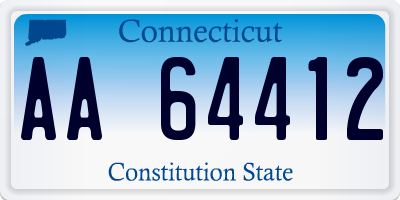 Connecticut

AA 64412

Constitution State